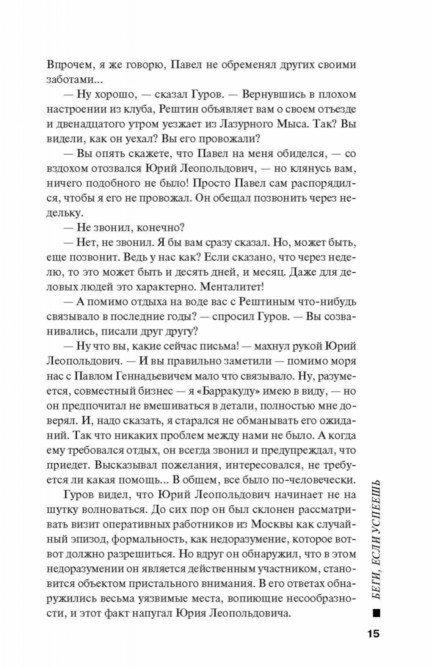 Впрочем, я же говорю, Павел не обременял других своими заботами...

— Ну хорошо, — сказал Гуров. — Вернувшись в плохом настроении из клуба, Рештин объявляет вам о своем отъезде и двенадцатого утром уезжает из Лазурного Мыса. Так? Вы видели, как он уехал? Вы его провожали?

— Вы опять скажете, что Павел на меня обиделся, — со вздохом отозвался Юрий Леопольдович, — но клянусь вам, ничего подобного не было! Просто Павел сам распорядился, чтобы я его не провожал. Он обещал позвонить через недельку.

— Не звонил, конечно?

— Нет, не звонил. Я бы вам сразу сказал. Но, может быть, еще позвонит. Ведь у нас как? Если сказано, что через неделю, то это может быть и десять дней, и месяц. Даже для деловых людей это характерно. Менталитет!

— А помимо отдыха на воде вас с Рештиным что-нибудь связывало в последние годы? — спросил Гуров. — Вы созванивались, писали друг другу?

— Ну что вы, какие сейчас письма! — махнул рукой Юрий Леопольдович. — И вы правильно заметили — помимо моря нас с Павлом Геннадьевичем мало что связывало. Ну, разумеется, совместный бизнес — я «Барракуду» имею в виду, — но он предпочитал не вмешиваться в детали, полностью мне доверял. И, надо сказать, я старался не обманывать его ожиданий. Так что никаких проблем между нами не было. А когда ему требовался отдых, он всегда звонил и предупреждал, что приедет. Высказывал пожелания, интересовался, не требуется ли какая помощь... В общем, все было по-человечески.

Гуров видел, что Юрий Леопольдович начинает не на шутку волноваться. До сих пор он был склонен рассматривать визит оперативных работников из Москвы как случайный эпизод, формальность, как недоразумение, которое вот-вот должно разрешиться. Но вдруг он обнаружил, что в этом недоразумении он является действенным участником, становится объектом пристального внимания. В его ответах обнаружились весьма уязвимые места, вопиющие несообразности, и этот факт напугал Юрия Леопольдовича.

БЕГИ, ЕСЛИ УСПЕЕШЬ

15